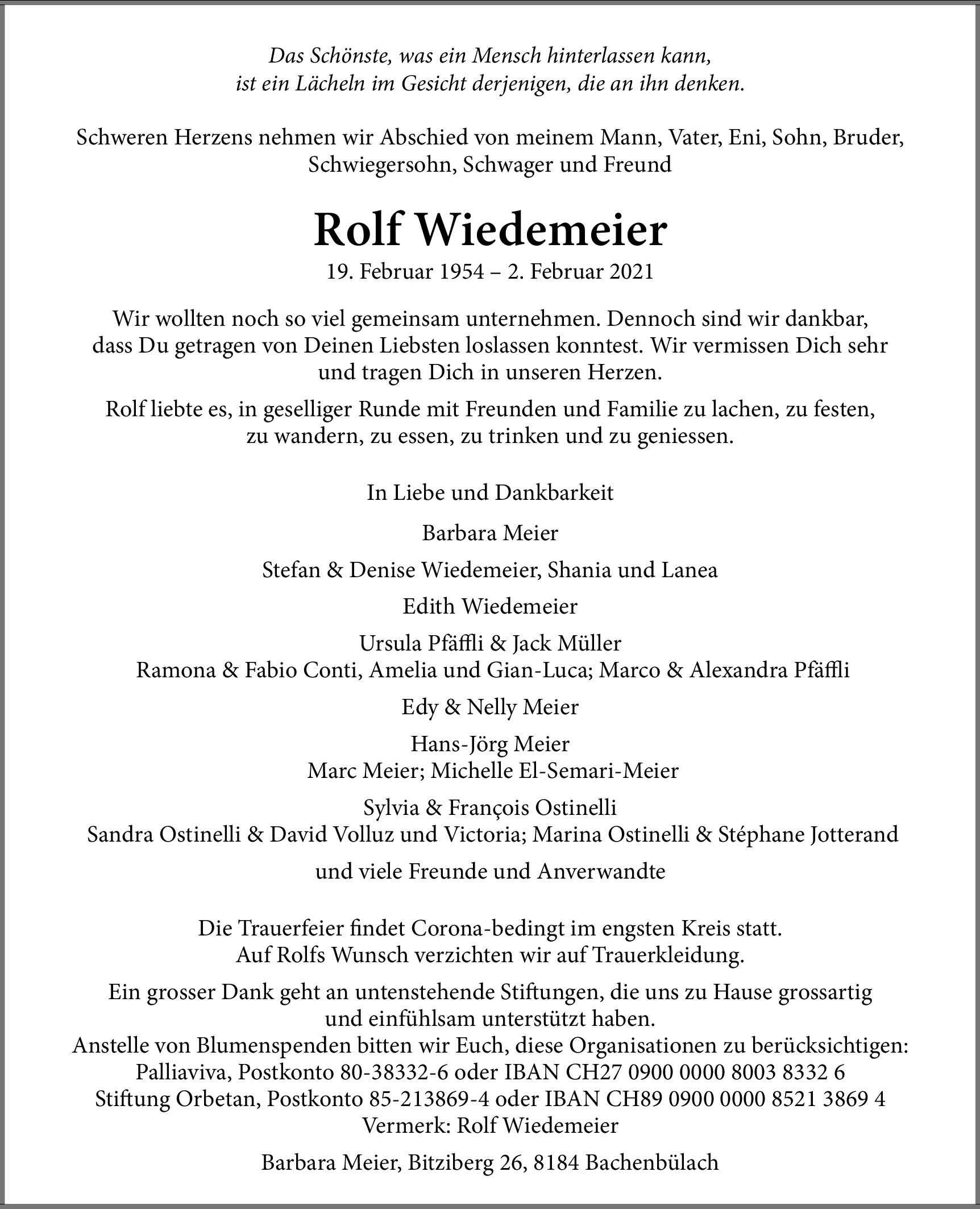 Das Schönste, was ein Mensch hinterlassen kann, ist ein Lächeln im Gesicht derjenigen, die an ihn denken.

Schweren Herzens nehmen wir Abschied von meinem Mann, Vater, Eni, Sohn, Bruder, Schwiegersohn, Schwager und Freund

Rolf Wiedemeier

19. Februar 1954 – 2. Februar 2021

Wir wollten noch so viel gemeinsam unternehmen. Dennoch sind wir dankbar, dass Du getragen von Deinen Liebsten loslassen konntest. Wir vermissen Dich sehr und tragen Dich in unseren Herzen.

Rolf liebte es, in geselliger Runde mit Freunden und Familie zu lachen, zu festen, zu wandern, zu essen, zu trinken und zu geniessen.

In Liebe und Dankbarkeit

Barbara Meier

Stefan & Denise Wiedemeier, Shania und Lanea

Edith Wiedemeier

Ursula Pfäffli & Jack Müller
Ramona & Fabio Conti, Amelia und Gian-Luca; Marco & Alexandra Pfäffli

Edy & Nelly Meier

Hans-Jörg Meier
Marc Meier; Michelle El-Semari-Meier

Sylvia & François Ostinelli
Sandra Ostinelli & David Volluz und Victoria; Marina Ostinelli & Stéphane Jotterand

und viele Freunde und Anverwandte

Die Trauerfeier findet Corona-bedingt im engsten Kreis statt.
Auf Rolfs Wunsch verzichten wir auf Trauerkleidung.

Ein grosser Dank geht an untenstehende Stiftungen, die uns zu Hause grossartig und einfühlsam unterstützt haben.
Anstelle von Blumenspenden bitten wir Euch, diese Organisationen zu berücksichtigen:
Palliaviva, Postkonto 80-38332-6 oder IBAN CH27 0900 0000 8003 8332 6
Stiftung Orbetan, Postkonto 85-213869-4 oder IBAN CH89 0900 0000 8521 3869 4
Vermerk: Rolf Wiedemeier

Barbara Meier, Bitziberg 26, 8184 Bachenbülach